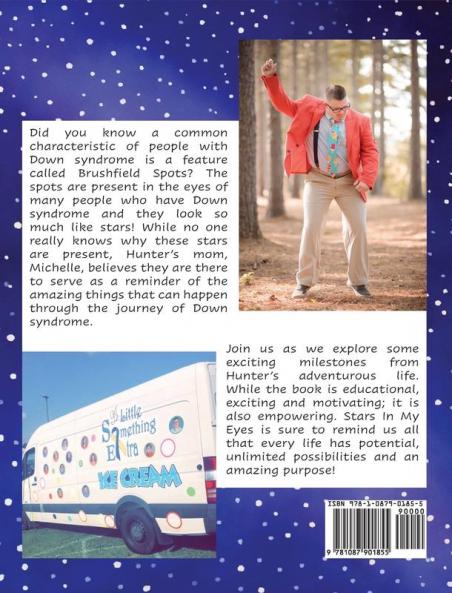 Did you know a common characteristic of people with Down syndrome is a feature called Brushfield Spots? The spots are present in the eyes of many people who have Down syndrome and they look so much like stars! While no one really knows why these stars are present, Hunter's mom, Michelle, believes they are there to serve as a reminder of the amazing things that can happen through the journey of Down syndrome.

A Little Something Extra
ICE CREAM

Join us as we explore some exciting milestones from Hunter's adventurous life. While the book is educational, exciting and motivating; it is also empowering. Stars In My Eyes is sure to remind us all that every life has potential, unlimited possibilities and an amazing purpose!

ISBN 978-1-0879-0185-5
90000
9 781087 901855